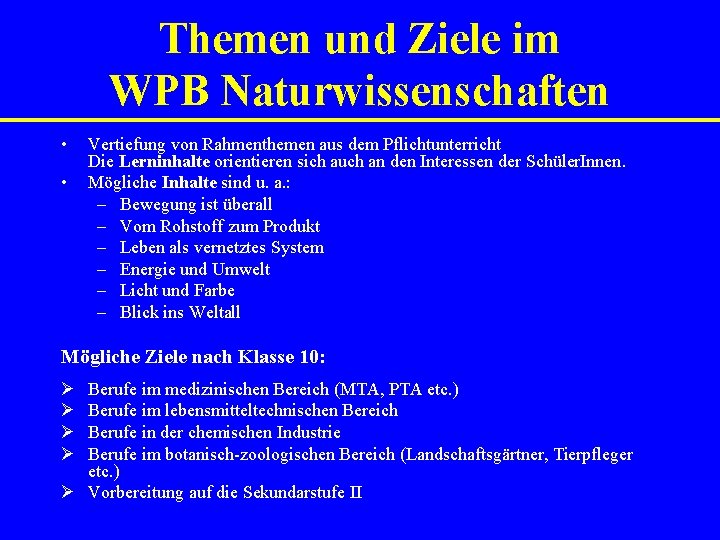 Themen und Ziele im WPB Naturwissenschaften

• Vertiefung von Rahmenthemen aus dem Pflichtunterricht
Die Lerninhalte orientieren sich auch an den Interessen der SchülerInnen.
• Mögliche Inhalte sind u. a.:
– Bewegung ist überall
– Vom Rohstoff zum Produkt
– Leben als vernetztes System
– Energie und Umwelt
– Licht und Farbe
– Blick ins Weltall

Mögliche Ziele nach Klasse 10:

➢ Berufe im medizinischen Bereich (MTA, PTA etc.)
➢ Berufe im lebensmitteltechnischen Bereich
➢ Berufe in der chemischen Industrie
➢ Berufe im botanisch-zoologischen Bereich (Landschaftsgärtner, Tierpfleger etc.)
➢ Vorbereitung auf die Sekundarstufe II